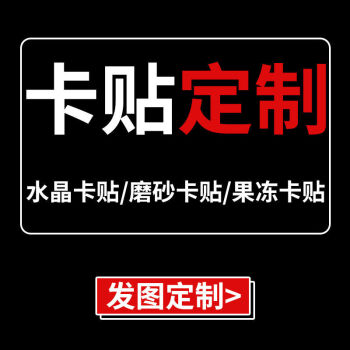 卡贴定制

水晶卡贴/磨砂卡贴/果冻卡贴

发图定制>